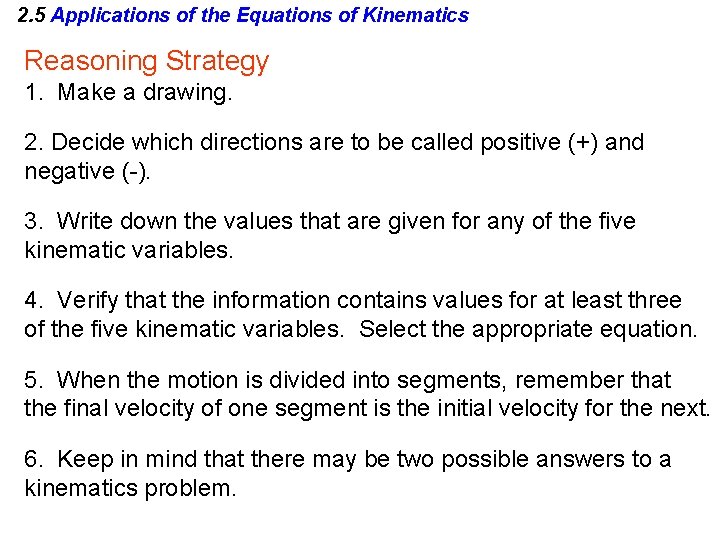 2.5 Applications of the Equations of Kinematics

Reasoning Strategy

1. Make a drawing.

2. Decide which directions are to be called positive (+) and negative (-).

3. Write down the values that are given for any of the five kinematic variables.

4. Verify that the information contains values for at least three of the five kinematic variables. Select the appropriate equation.

5. When the motion is divided into segments, remember that the final velocity of one segment is the initial velocity for the next.

6. Keep in mind that there may be two possible answers to a kinematics problem.